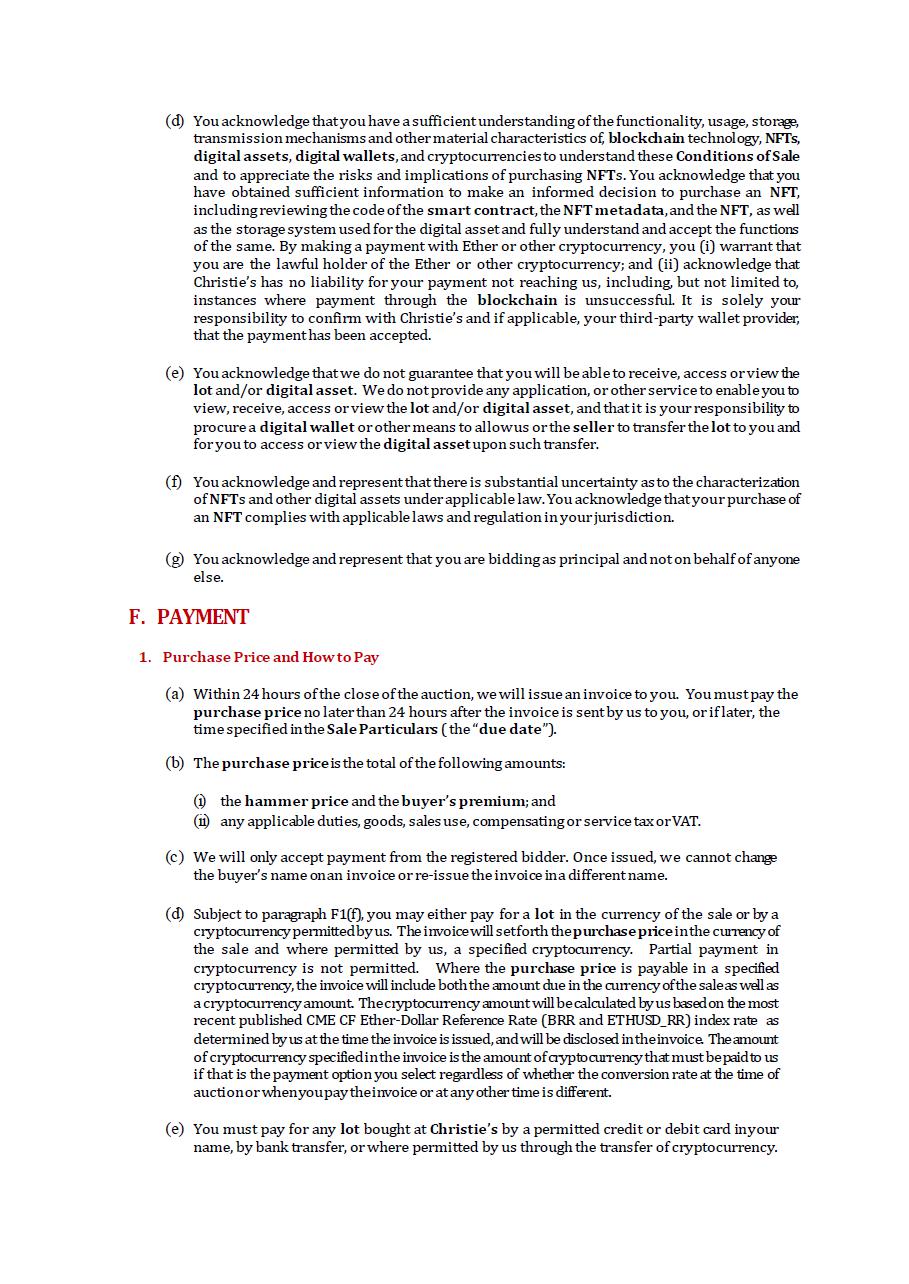 (d) You acknowledge that you have a sufficient understanding of the functionality, usage, storage, transmission mechanisms and other material characteristics of, blockchain technology, NFTs, digital assets, digital wallets, and cryptocurrencies to understand these Conditions of Sale and to appreciate the risks and implications of purchasing NFTs. You acknowledge that you have obtained sufficient information to make an informed decision to purchase an NFT, including reviewing the code of the smart contract, the NFT metadata, and the NFT, as well as the storage system used for the digital asset and fully understand and accept the functions of the same. By making a payment with Ether or other cryptocurrency, you (i) warrant that you are the lawful holder of the Ether or other cryptocurrency; and (ii) acknowledge that Christie's has no liability for your payment not reaching us, including, but not limited to, instances where payment through the blockchain is unsuccessful. It is solely your responsibility to confirm with Christie's and if applicable, your third-party wallet provider, that the payment has been accepted.

(e) You acknowledge that we do not guarantee that you will be able to receive, access or view the lot and/or digital asset. We do not provide any application, or other service to enable you to view, receive, access or view the lot and/or digital asset, and that it is your responsibility to procure a digital wallet or other means to allow us or the seller to transfer the lot to you and for you to access or view the digital asset upon such transfer.

(f) You acknowledge and represent that there is substantial uncertainty as to the characterization of NFTs and other digital assets under applicable law. You acknowledge that your purchase of an NFT complies with applicable laws and regulation in your jurisdiction.

(g) You acknowledge and represent that you are bidding as principal and not on behalf of anyone else.

F. PAYMENT

1. Purchase Price and How to Pay

(a) Within 24 hours of the close of the auction, we will issue an invoice to you. You must pay the purchase price no later than 24 hours after the invoice is sent by us to you, or if later, the time specified in the Sale Particulars ( the "due date").

(b) The purchase price is the total of the following amounts:

(i) the hammer price and the buyer's premium; and
(ii) any applicable duties, goods, sales use, compensating or service tax or VAT.

(c) We will only accept payment from the registered bidder. Once issued, we cannot change the buyer's name on an invoice or re-issue the invoice in a different name.

(d) Subject to paragraph F1(f), you may either pay for a lot in the currency of the sale or by a cryptocurrency permitted by us. The invoice will set forth the purchase price in the currency of the sale and where permitted by us, a specified cryptocurrency. Partial payment in cryptocurrency is not permitted. Where the purchase price is payable in a specified cryptocurrency, the invoice will include both the amount due in the currency of the sale as well as a cryptocurrency amount. The cryptocurrency amount will be calculated by us based on the most recent published CME CF Ether-Dollar Reference Rate (BRR and ETHUSD_RR) index rate as determined by us at the time the invoice is issued, and will be disclosed in the invoice. The amount of cryptocurrency specified in the invoice is the amount of cryptocurrency that must be paid to us if that is the payment option you select regardless of whether the conversion rate at the time of auction or when you pay the invoice or at any other time is different.

(e) You must pay for any lot bought at Christie's by a permitted credit or debit card in your name, by bank transfer, or where permitted by us through the transfer of cryptocurrency.